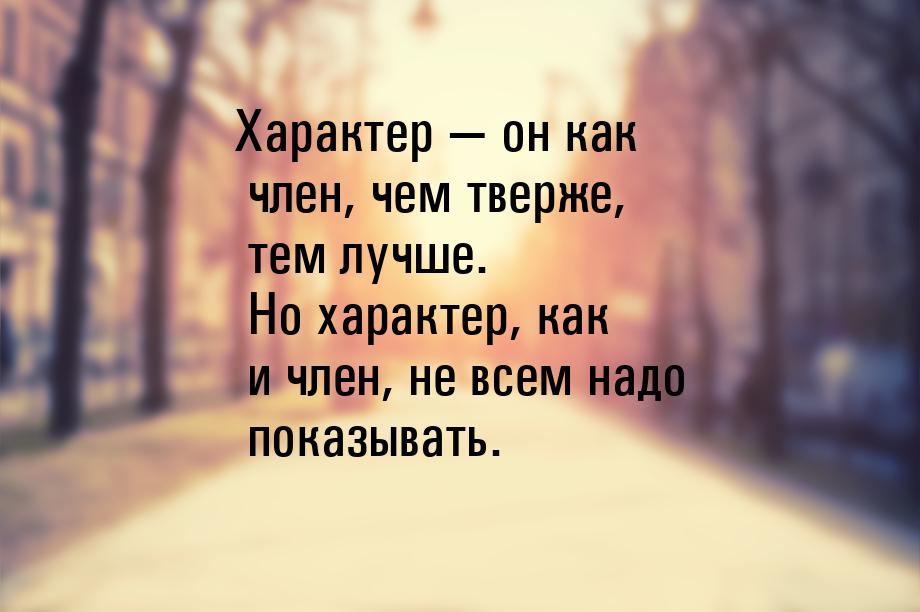 Характер — он как член, чем тверже, тем лучше.
Но характер, как и член, не всем надо показывать.